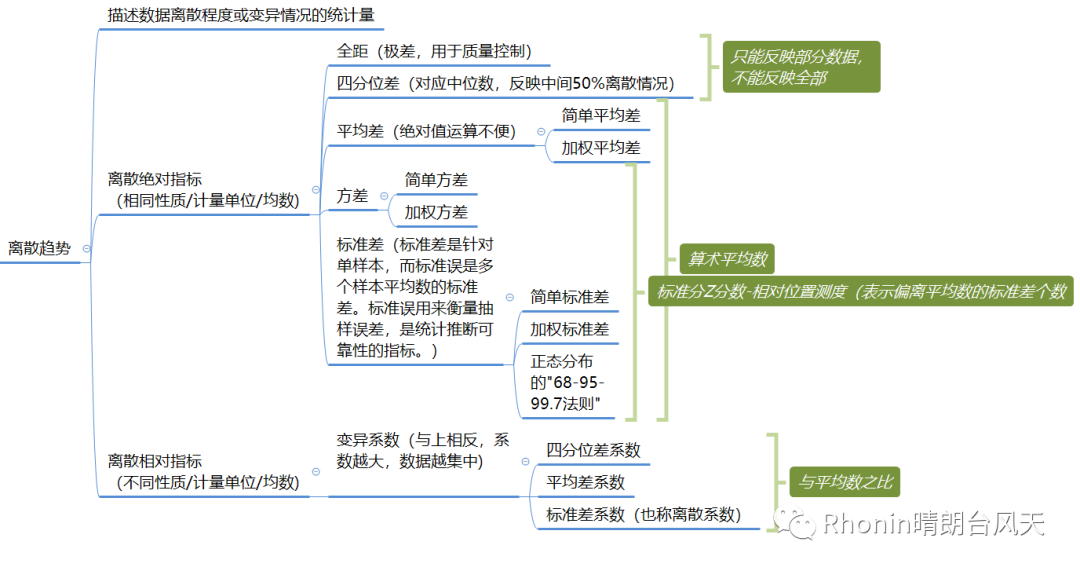 离散趋势

描述数据离散程度或变异情况的统计量

离散绝对指标（相同性质/计量单位/均数）

全距（极差，用于质量控制）

四分位差（对应中位数，反映中间50%离散情况）

只能反映部分数据，不能反映全部

平均差（绝对值运算不便）

简单平均差

加权平均差

方差

简单方差

加权方差

标准差（标准差是针对单样本，而标准误是多个样本平均数的标准差。标准误用来衡量抽样误差，是统计推断可靠性的指标。）

简单标准差

加权标准差

正态分布的"68-95-99.7法则"

算术平均数

标准分Z分数-相对位置测度（表示偏离平均数的标准差个数

离散相对指标（不同性质/计量单位/均数）

变异系数（与上相反，系数越大，数据越集中）

四分位差系数

平均差系数

标准差系数（也称离散系数）

与平均数之比

Rhonin晴朗台风天